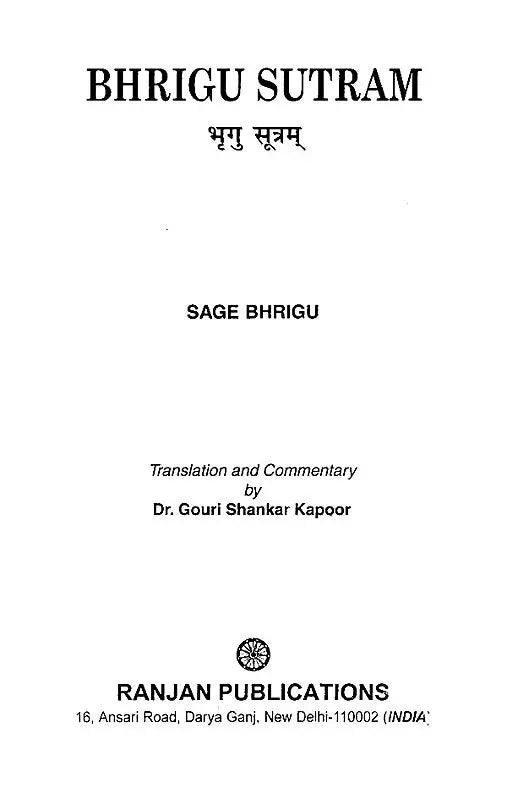 BHRIGU SUTRAM
भृगु सूत्रम्

SAGE BHRIGU

Translation and Commentary
by
Dr. Gouri Shankar Kapoor

RANJAN PUBLICATIONS
16, Ansari Road, Darya Ganj, New Delhi-110002 (INDIA)